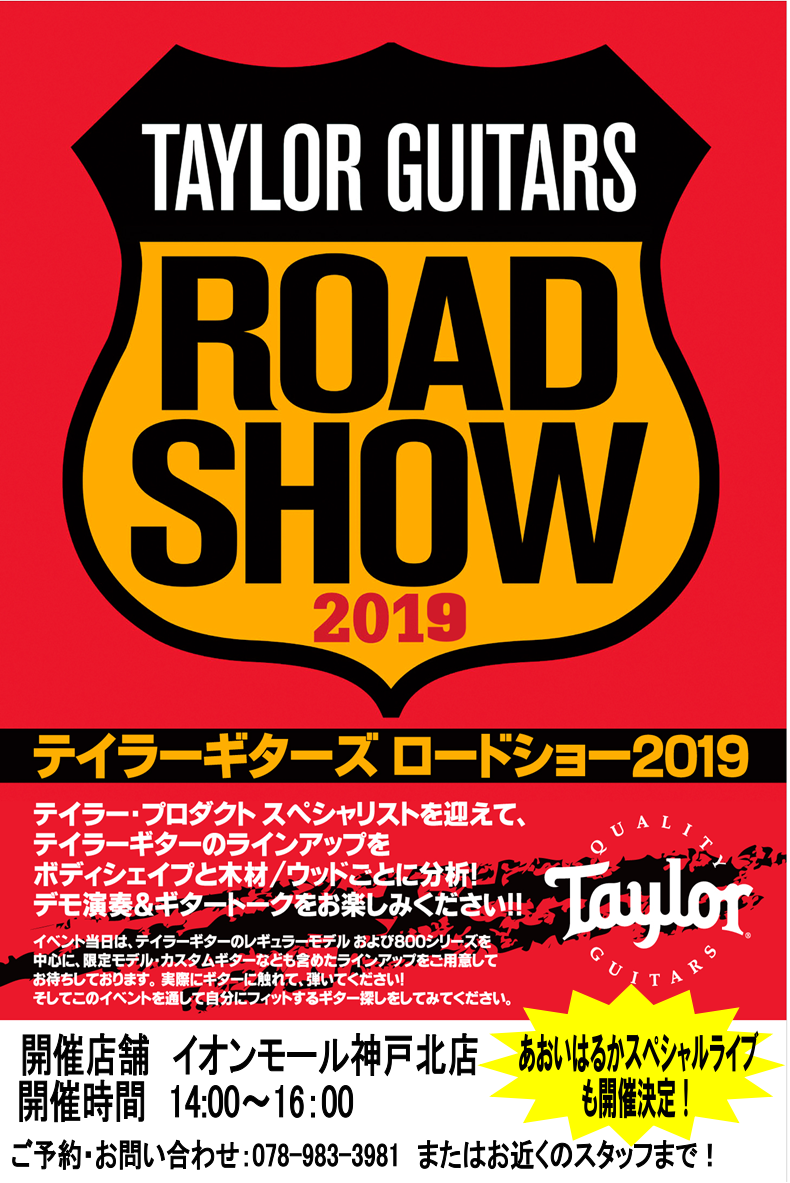 TAYLOR GUITARS

ROAD SHOW

2019

テイラーギターズ ロードショー2019

テイラー・プロダクト スペシャリストを迎えて、テイラーギターのラインアップをボディシェイプと木材/ウッドごとに分析!デモ演奏&ギタートークをお楽しみください!!

イベント当日は、テイラーギターのレギュラーモデル および800シリーズを中心に、限定モデル・カスタムギターなども含めたラインアップをご用意してお待ちしております。実際にギターに触れて、弾いてください!そしてこのイベントを通して自分にフィットするギター探しをしてみてください。

QUALITY
Taylor
GUITARS

開催店舗 イオンモール神戸北店
開催時間 14:00～16:00

あおいはるかスペシャルライブも開催決定!

ご予約・お問い合わせ:078-983-3981 またはお近くのスタッフまで!